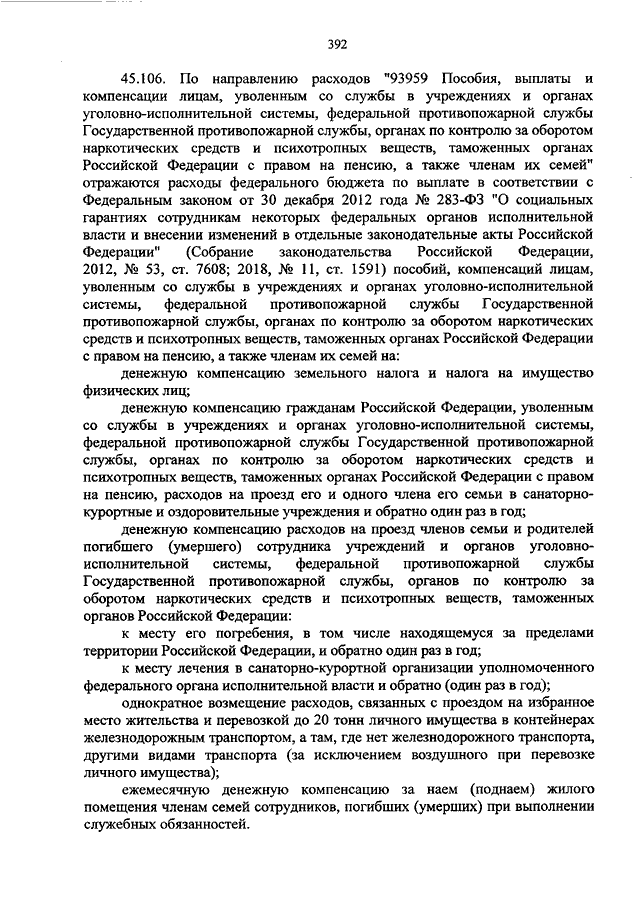 392

45.106. По направлению расходов "93959 Пособия, выплаты и компенсации лицам, уволенным со службы в учреждениях и органах уголовно-исполнительной системы, федеральной противопожарной службы Государственной противопожарной службы, органах по контролю за оборотом наркотических средств и психотропных веществ, таможенных органах Российской Федерации с правом на пенсию, а также членам их семей" отражаются расходы федерального бюджета по выплате в соответствии с Федеральным законом от 30 декабря 2012 года № 283-ФЗ "О социальных гарантиях сотрудникам некоторых федеральных органов исполнительной власти и внесении изменений в отдельные законодательные акты Российской Федерации" (Собрание законодательства Российской Федерации, 2012, № 53, ст. 7608; 2018, № 11, ст. 1591) пособий, компенсаций лицам, уволенным со службы в учреждениях и органах уголовно-исполнительной системы, федеральной противопожарной службы Государственной противопожарной службы, органах по контролю за оборотом наркотических средств и психотропных веществ, таможенных органах Российской Федерации с правом на пенсию, а также членам их семей на:

денежную компенсацию земельного налога и налога на имущество физических лиц;

денежную компенсацию гражданам Российской Федерации, уволенным со службы в учреждениях и органах уголовно-исполнительной системы, федеральной противопожарной службы Государственной противопожарной службы, органах по контролю за оборотом наркотических средств и психотропных веществ, таможенных органах Российской Федерации с правом на пенсию, расходов на проезд его и одного члена его семьи в санаторно-курортные и оздоровительные учреждения и обратно один раз в год;

денежную компенсацию расходов на проезд членов семьи и родителей погибшего (умершего) сотрудника учреждений и органов уголовно-исполнительной системы, федеральной противопожарной службы Государственной противопожарной службы, органов по контролю за оборотом наркотических средств и психотропных веществ, таможенных органов Российской Федерации:

к месту его погребения, в том числе находящемуся за пределами территории Российской Федерации, и обратно один раз в год;

к месту лечения в санаторно-курортной организации уполномоченного федерального органа исполнительной власти и обратно (один раз в год);

однократное возмещение расходов, связанных с проездом на избранное место жительства и перевозкой до 20 тонн личного имущества в контейнерах железнодорожным транспортом, а там, где нет железнодорожного транспорта, другими видами транспорта (за исключением воздушного при перевозке личного имущества);

ежемесячную денежную компенсацию за наем (поднаем) жилого помещения членам семей сотрудников, погибших (умерших) при выполнении служебных обязанностей.